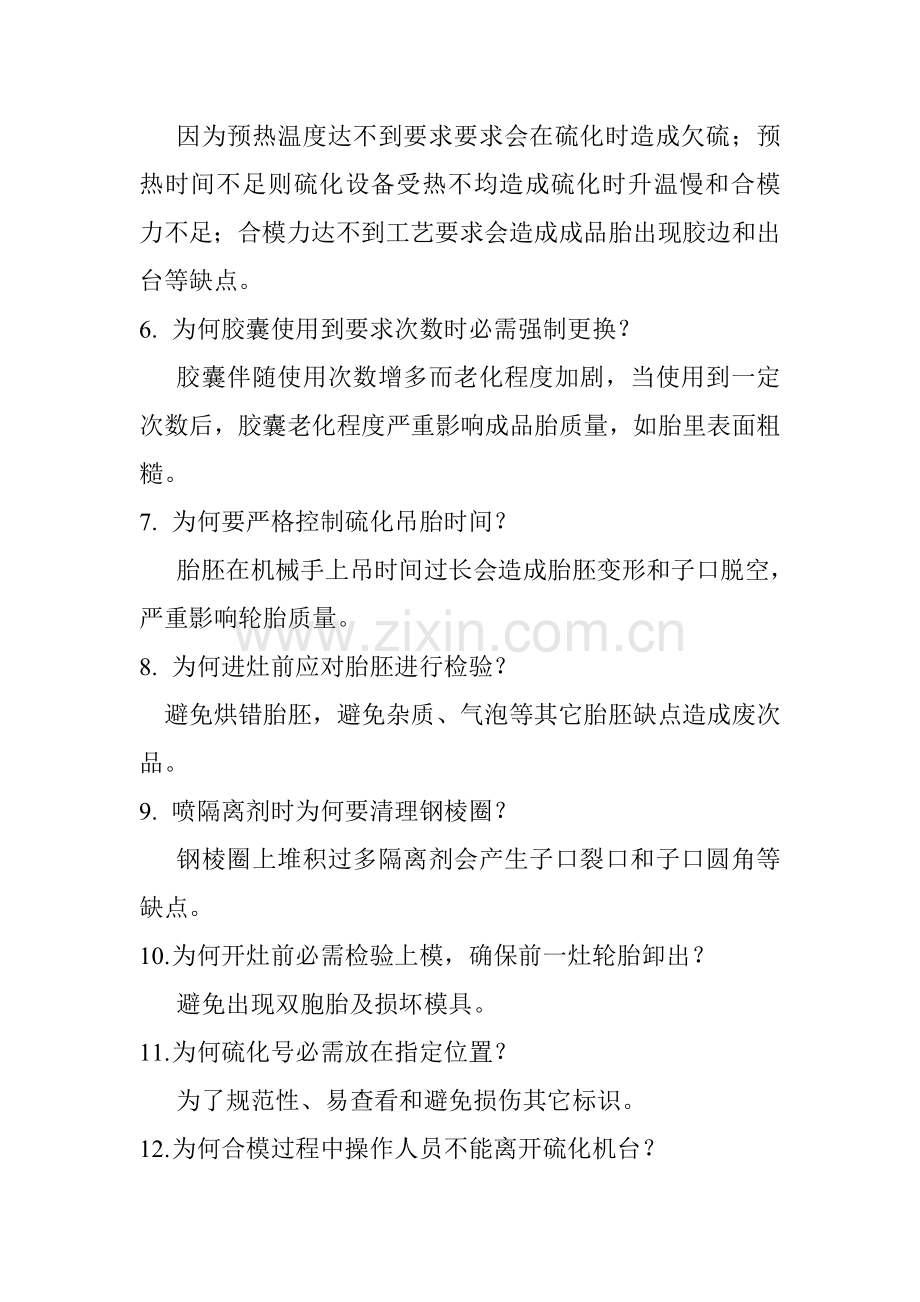 因为预热温度达不到要求要求会在硫化时造成欠硫；预热时间不足则硫化设备受热不均造成硫化时升温慢和合模力不足；合模力达不到工艺要求会造成成品胎出现胶边和出台等缺点。

6. 为何胶囊使用到要求次数时必需强制更换？

胶囊伴随使用次数增多而老化程度加剧，当使用到一定次数后，胶囊老化程度严重影响成品胎质量，如胎里表面粗糙。

7. 为何要严格控制硫化吊胎时间？

胎胚在机械手上吊时间过长会造成胎胚变形和子口脱空，严重影响轮胎质量。

www.zixin.com.cn

8. 为何进灶前应对胎胚进行检验？

避免烘错胎胚，避免杂质、气泡等其它胎胚缺点造成废次品。

9. 喷隔离剂时为何要清理钢棱圈？

钢棱圈上堆积过多隔离剂会产生子口裂口和子口圆角等缺点。

10.为何开灶前必需检验上模，确保前一灶轮胎卸出？

避免出现双胞胎及损坏模具。

11.为何硫化号必需放在指定位置？

为了规范性、易查看和避免损伤其它标识。

12.为何合模过程中操作人员不能离开硫化机台？